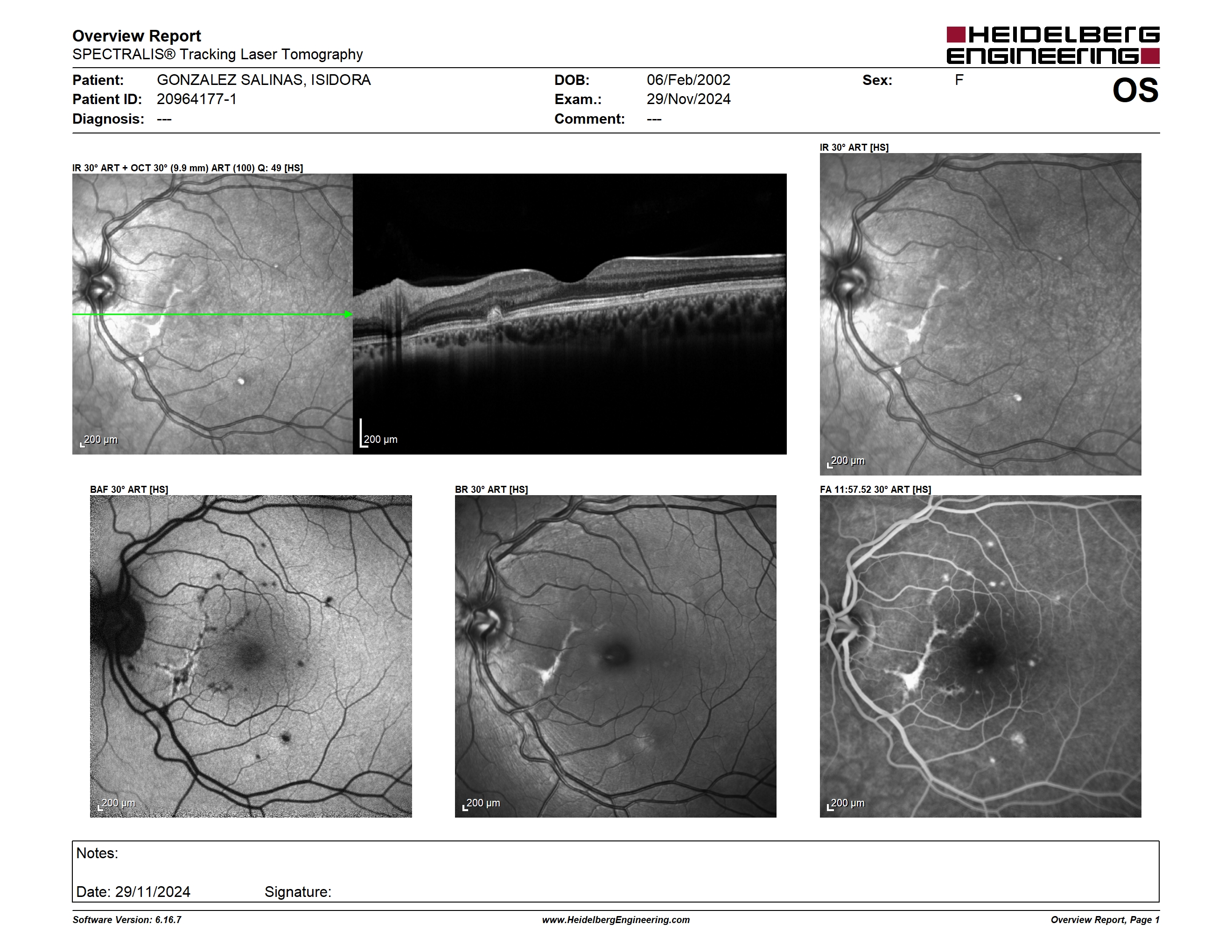 Overview Report
SPECTRALIS® Tracking Laser Tomography

HEIDELBERG ENGINEERING

Patient: GONZALEZ SALINAS, ISIDORA
Patient ID: 20964177-1
Diagnosis: ---

DOB: 06/Feb/2002
Exam.: 29/Nov/2024
Comment: ---

Sex: F

OS

IR 30° ART + OCT 30° (9.9 mm) ART (100) Q: 49 [HS]

200 µm

200 µm

IR 30° ART [HS]

200 µm

BAF 30° ART [HS]

200 µm

BR 30° ART [HS]

200 µm

FA 11:57.52 30° ART [HS]

200 µm

Notes:

Date: 29/11/2024 Signature:

Software Version: 6.16.7 www.HeidelbergEngineering.com Overview Report, Page 1